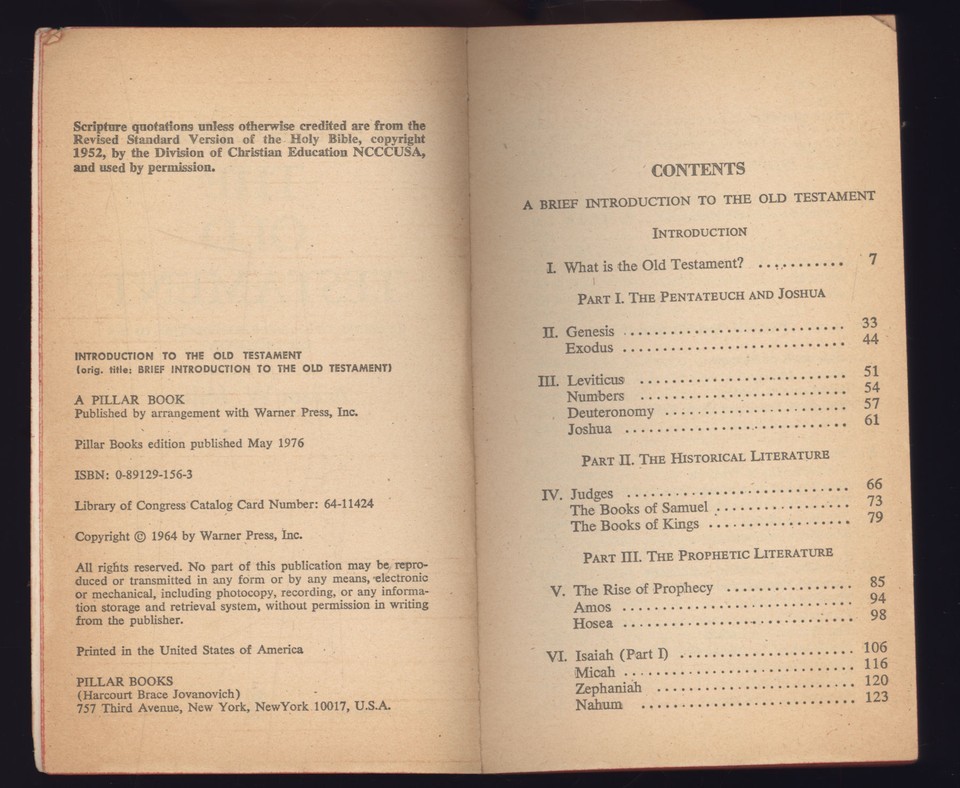 Scripture quotations unless otherwise credited are from the Revised Standard Version of the Holy Bible, copyright 1952, by the Division of Christian Education NCCCUSA, and used by permission.

INTRODUCTION TO THE OLD TESTAMENT
(orig. title: BRIEF INTRODUCTION TO THE OLD TESTAMENT)

A PILLAR BOOK
Published by arrangement with Warner Press, Inc.

Pillar Books edition published May 1976

ISBN: 0-89129-156-3

Library of Congress Catalog Card Number: 64-11424

Copyright © 1964 by Warner Press, Inc.

All rights reserved. No part of this publication may be reproduced or transmitted in any form or by any means, electronic or mechanical, including photocopy, recording, or any information storage and retrieval system, without permission in writing from the publisher.

Printed in the United States of America

PILLAR BOOKS
(Harcourt Brace Jovanovich)
757 Third Avenue, New York, NewYork 10017, U.S.A.

CONTENTS

A BRIEF INTRODUCTION TO THE OLD TESTAMENT

INTRODUCTION

I. What is the Old Testament? .......... 7

PART I. THE PENTATEUCH AND JOSHUA

II. Genesis .......... 33
Exodus .......... 44

III. Leviticus .......... 51
Numbers .......... 54
Deuteronomy .......... 57
Joshua .......... 61

PART II. THE HISTORICAL LITERATURE

IV. Judges .......... 66
The Books of Samuel .......... 73
The Books of Kings .......... 79

PART III. THE PROPHETIC LITERATURE

V. The Rise of Prophecy .......... 85
Amos .......... 94
Hosea .......... 98

VI. Isaiah (Part I) .......... 106
Micah .......... 116
Zephaniah .......... 120
Nahum .......... 123